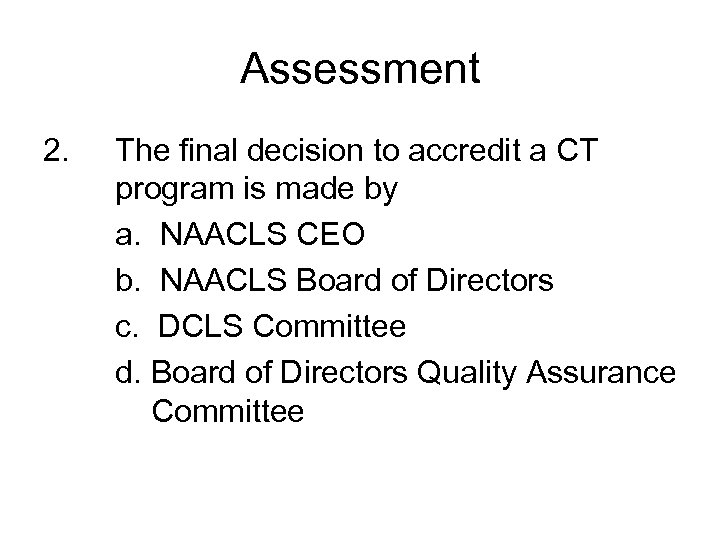 Assessment

2. The final decision to accredit a CT program is made by

a. NAACLS CEO
b. NAACLS Board of Directors
c. DCLS Committee
d. Board of Directors Quality Assurance Committee